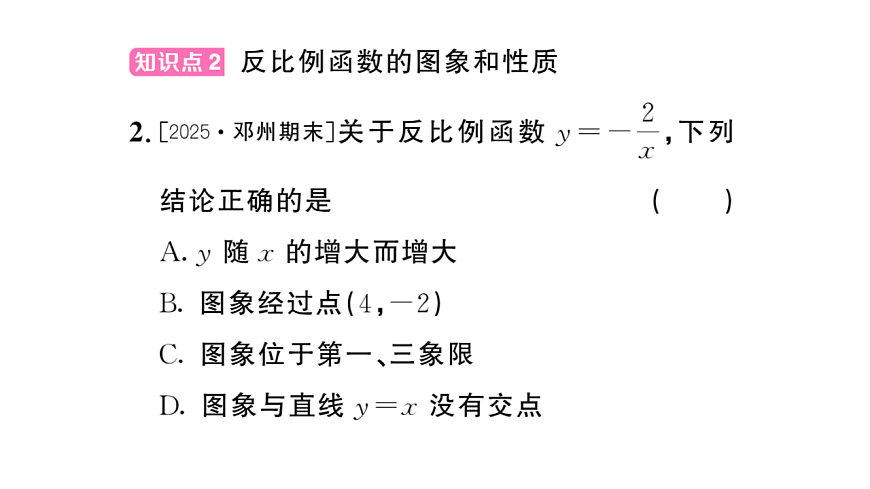 知识点2 反比例函数的图象和性质

2. [2025·邓州期末]关于反比例函数 $y=-\frac{2}{x}$，下列结论正确的是 ( )

A. $y$ 随 $x$ 的增大而增大

B. 图象经过点$(4,-2)$

C. 图象位于第一、三象限

D. 图象与直线 $y=x$ 没有交点